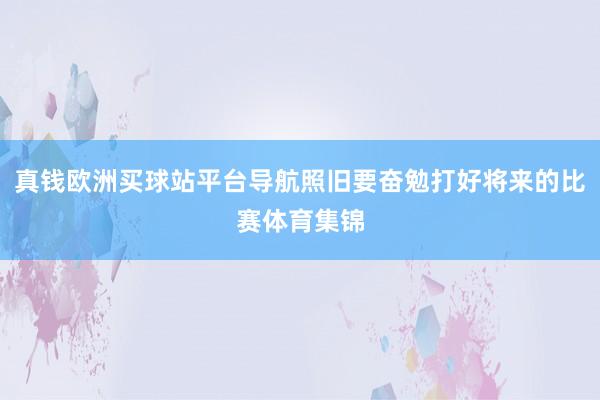 真钱欧洲买球站平台导航照旧要奋勉打好将来的比赛体育集锦